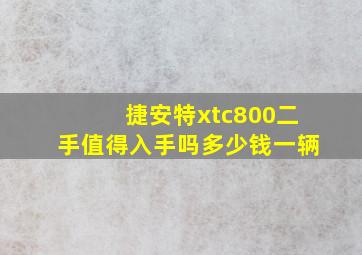 捷安特xtc800二手值得入手吗多少钱一辆